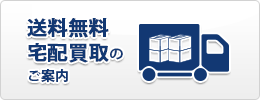 送料無料
宅配買取の
ご案内